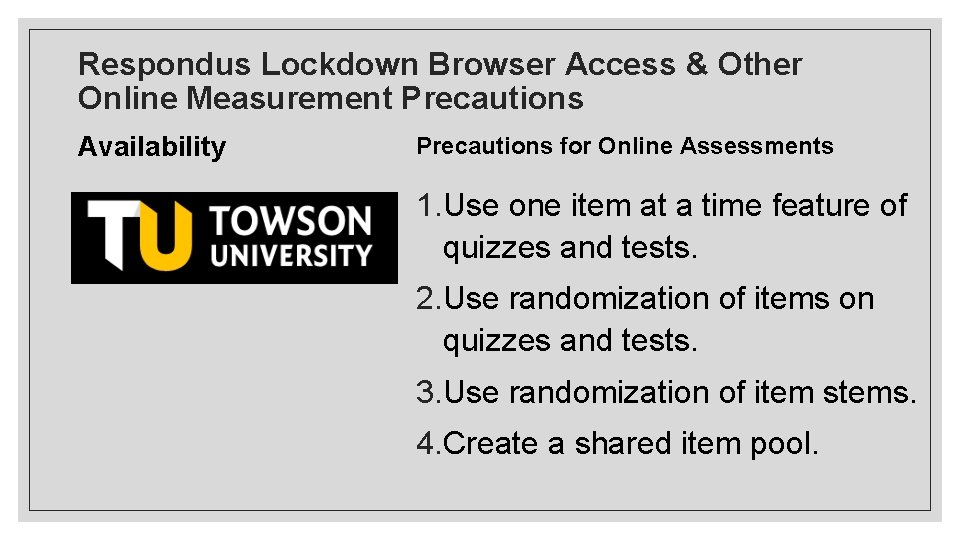 Respondus Lockdown Browser Access & Other Online Measurement Precautions

Availability

TU TOWSON UNIVERSITY

Precautions for Online Assessments

1.Use one item at a time feature of quizzes and tests.
2.Use randomization of items on quizzes and tests.
3.Use randomization of item stems.
4.Create a shared item pool.